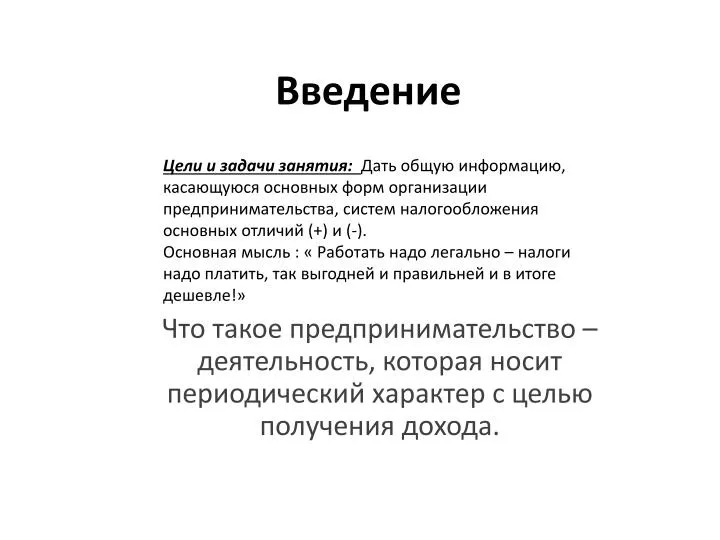 Введение

Цели и задачи занятия: Дать общую информацию, касающуюся основных форм организации предпринимательства, систем налогообложения основных отличий (+) и (-).
Основная мысль : « Работать надо легально – налоги надо платить, так выгодней и правильней и в итоге дешевле!»

Что такое предпринимательство – деятельность, которая носит периодический характер с целью получения дохода.